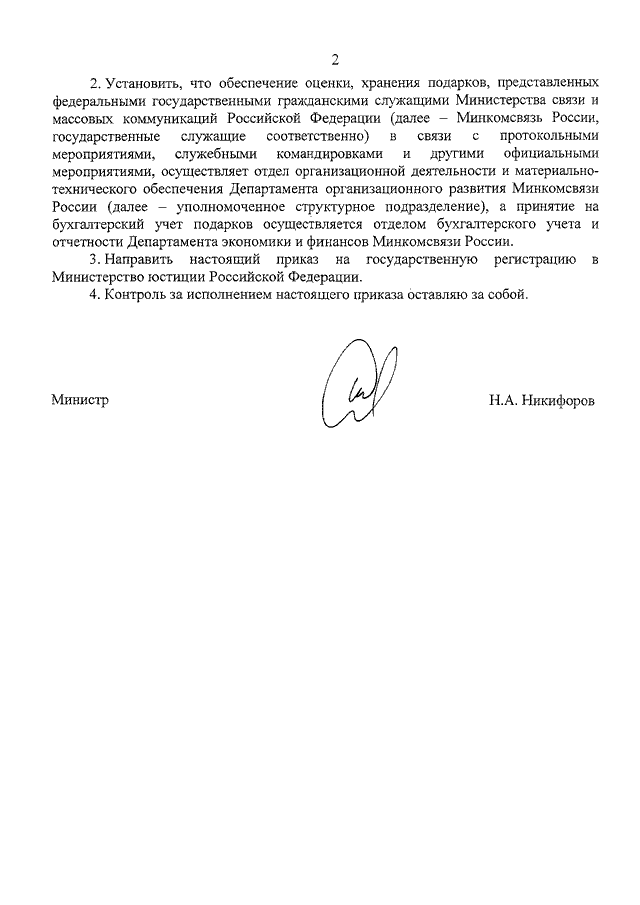 2

2. Установить, что обеспечение оценки, хранения подарков, представленных федеральными государственными гражданскими служащими Министерства связи и массовых коммуникаций Российской Федерации (далее – Минкомсвязь России, государственные служащие соответственно) в связи с протокольными мероприятиями, служебными командировками и другими официальными мероприятиями, осуществляет отдел организационной деятельности и материально-технического обеспечения Департамента организационного развития Минкомсвязи России (далее – уполномоченное структурное подразделение), а принятие на бухгалтерский учет подарков осуществляется отделом бухгалтерского учета и отчетности Департамента экономики и финансов Минкомсвязи России.

3. Направить настоящий приказ на государственную регистрацию в Министерство юстиции Российской Федерации.

4. Контроль за исполнением настоящего приказа оставляю за собой.

Министр

Н.А. Никифоров